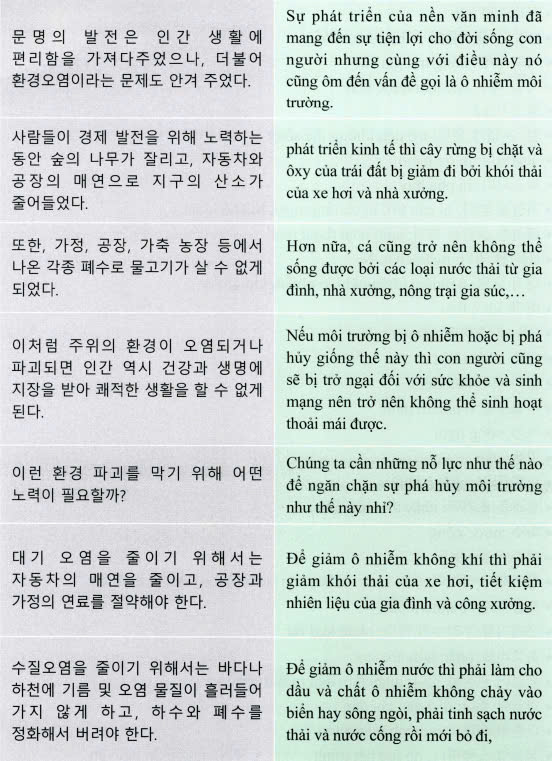 | 문명의 발전은 인간 생활에 편리함을 가져다주었으나, 더불어 환경오염이라는 문제도 안겨 주었다. | Sự phát triển của nền văn minh đã mang đến sự tiện lợi cho đời sống con người nhưng cùng với điều này nó cũng ôm đến vấn đề gọi là ô nhiễm môi trường. |
|---|---|
| 사람들이 경제 발전을 위해 노력하는 동안 숲의 나무가 잘리고, 자동차와 공장의 매연으로 지구의 산소가 줄어들었다. | phát triển kinh tế thì cây rừng bị chặt và ôxy của trái đất bị giảm đi bởi khói thải của xe hơi và nhà xưởng. |
| 또한, 가정, 공장, 가축 농장 등에서 나온 각종 폐수로 물고기가 살 수 없게 되었다. | Hơn nữa, cá cũng trở nên không thể sống được bởi các loại nước thải từ gia đình, nhà xưởng, nông trại gia súc,… |
| 이처럼 주위의 환경이 오염되거나 파괴되면 인간 역시 건강과 생명에 지장을 받아 쾌적한 생활을 할 수 없게 된다. | Nếu môi trường bị ô nhiễm hoặc bị phá hủy giống thế này thì con người cũng sẽ bị trở ngại đối với sức khỏe và sinh mạng nên trở nên không thể sinh hoạt thoải mái được. |
| 이런 환경 파괴를 막기 위해 어떤 노력이 필요할까? | Chúng ta cần những nỗ lực như thế nào để ngăn chặn sự phá hủy môi trường như thế này nhỉ? |
| 대기 오염을 줄이기 위해서는 자동차의 매연을 줄이고, 공장과 가정의 연료를 절약해야 한다. | Để giảm ô nhiễm không khí thì phải giảm khói thải của xe hơi, tiết kiệm nhiên liệu của gia đình và công xưởng. |
| 수질오염을 줄이기 위해서는 바다나 하천에 기름 및 오염 물질이 흘러들어 가지 않게 하고, 하수와 폐수를 정화해서 버려야 한다. | Để giảm ô nhiễm nước thì phải làm cho dầu và chất ô nhiễm không chảy vào biển hay sông ngòi, phải tinh sạch nước thải và nước cống rồi mới bỏ đi, |